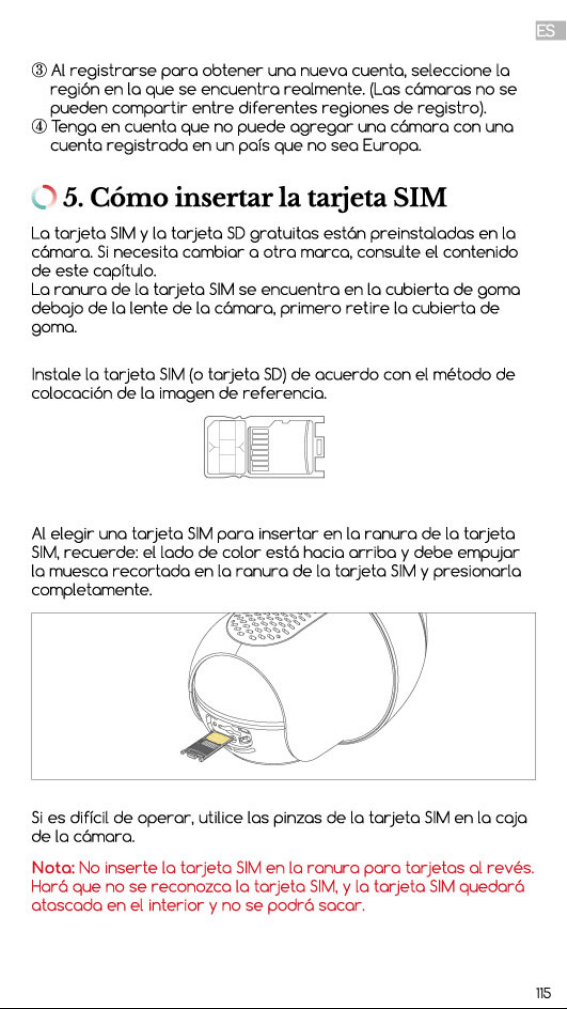 ES

③ Al registrarse para obtener una nueva cuenta, seleccione la región en la que se encuentra realmente. (Las cámaras no se pueden compartir entre diferentes regiones de registro).
④ Tenga en cuenta que no puede agregar una cámara con una cuenta registrada en un país que no sea Europa.

5. Cómo insertar la tarjeta SIM

La tarjeta SIM y la tarjeta SD gratuitas están preinstaladas en la cámara. Si necesita cambiar a otra marca, consulte el contenido de este capítulo.
La ranura de la tarjeta SIM se encuentra en la cubierta de goma debajo de la lente de la cámara, primero retire la cubierta de goma.

Instale la tarjeta SIM (o tarjeta SD) de acuerdo con el método de colocación de la imagen de referencia.

Al elegir una tarjeta SIM para insertar en la ranura de la tarjeta SIM, recuerde: el lado de color está hacia arriba y debe empujar la muesca recortada en la ranura de la tarjeta SIM y presionarla completamente.

Si es difícil de operar, utilice las pinzas de la tarjeta SIM en la caja de la cámara.

Nota: No inserte la tarjeta SIM en la ranura para tarjetas al revés. Hará que no se reconozca la tarjeta SIM, y la tarjeta SIM quedará atascada en el interior y no se podrá sacar.

115